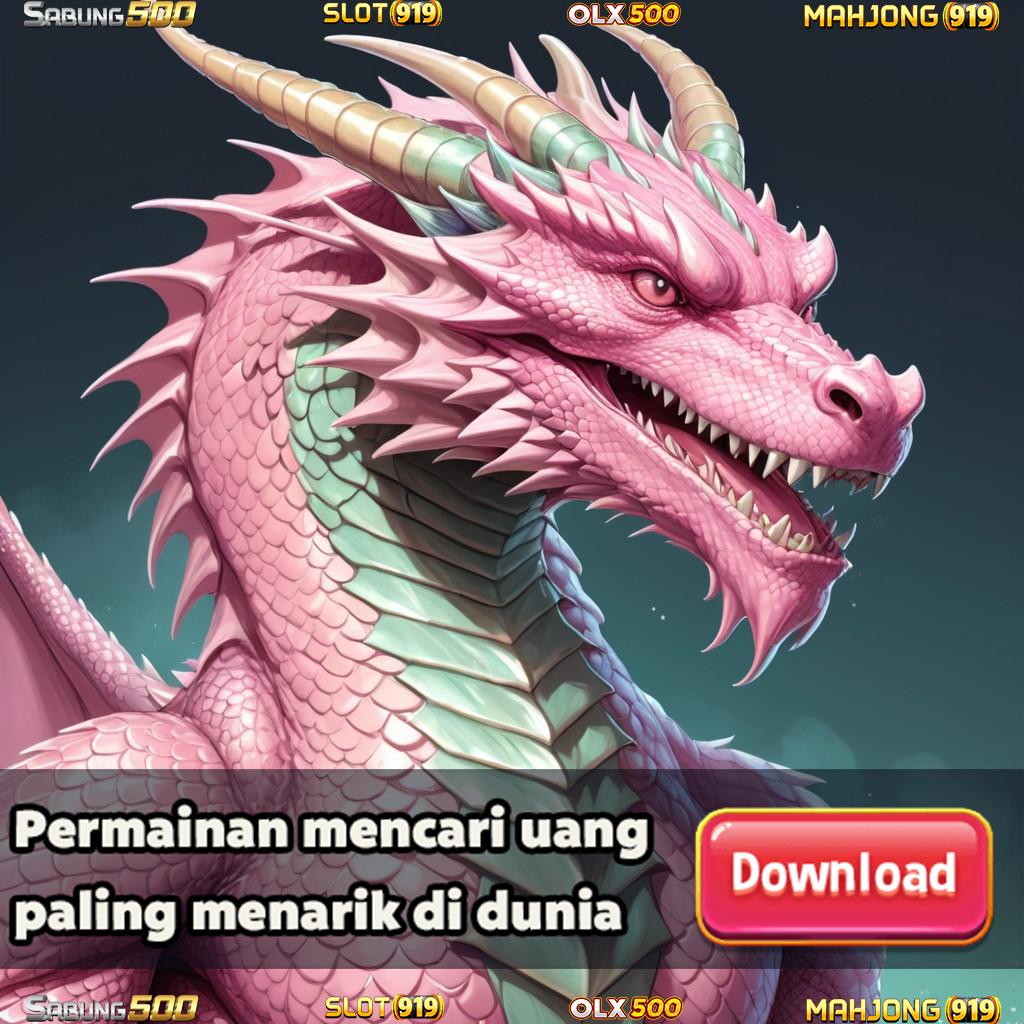 SABUNG500 SLOT(919) OLX500 MAHJONG(919)

Permainan mencari uang paling menarik di dunia

Download

SABUNG500 SLOT(919) OLX500 MAHJONG(919)